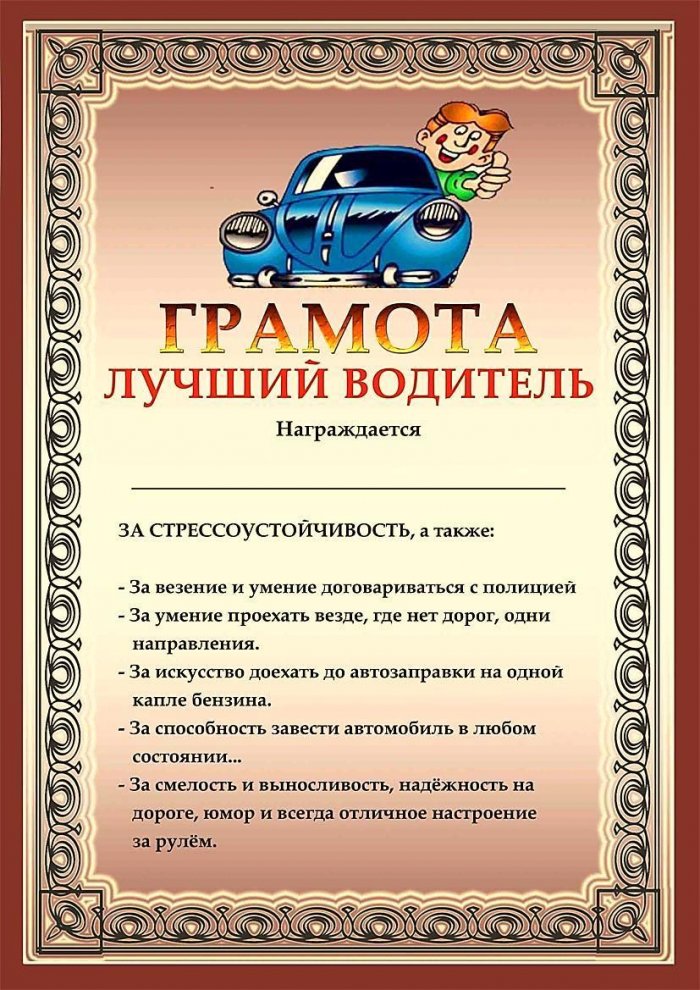 ГРАМОТА
ЛУЧШИЙ ВОДИТЕЛЬ

Награждается

ЗА СТРЕССОУСТОЙЧИВОСТЬ, а также:

- За везение и умение договариваться с полицией
- За умение проехать везде, где нет дорог, одни направления.
- За искусство доехать до автозаправки на одной капле бензина.
- За способность завести автомобиль в любом состоянии...
- За смелость и выносливость, надёжность на дороге, юмор и всегда отличное настроение за рулём.